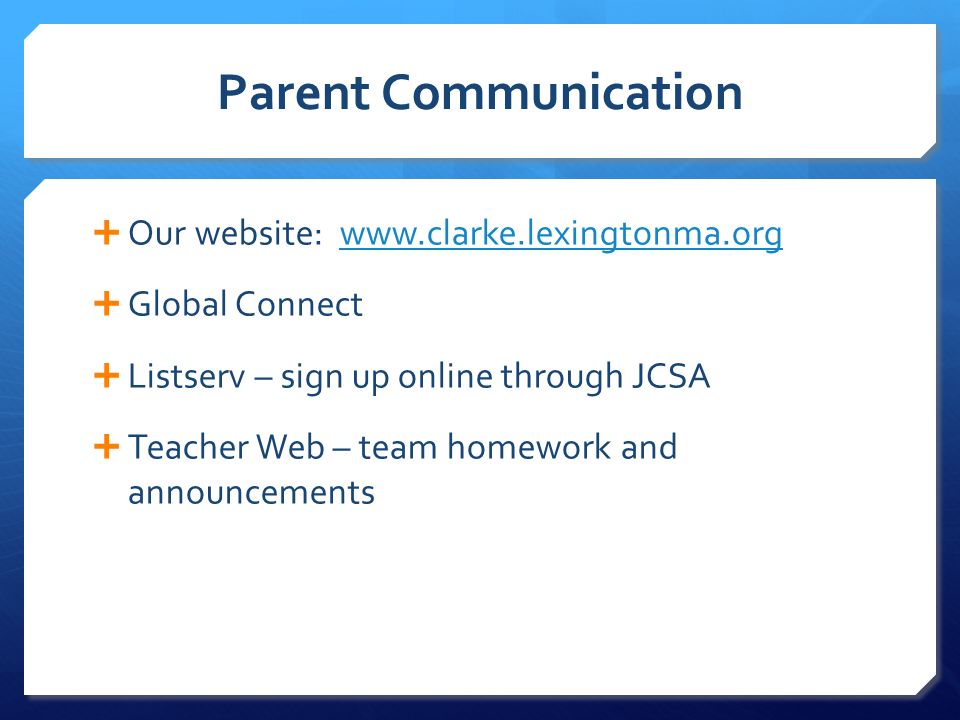 Parent Communication

+ Our website: www.clarke.lexingtonma.org

+ Global Connect

+ Listserv – sign up online through JCSA

+ Teacher Web – team homework and announcements